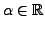 $\alpha \in \mathbb{R}$